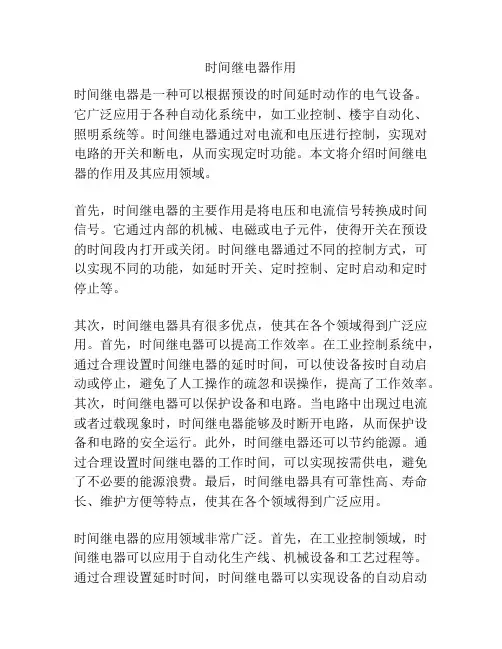 时间继电器作用

时间继电器是一种可以根据预设的时间延时动作的电气设备。它广泛应用于各种自动化系统中，如工业控制、楼宇自动化、照明系统等。时间继电器通过对电流和电压进行控制，实现对电路的开关和断电，从而实现定时功能。本文将介绍时间继电器的作用及其应用领域。

首先，时间继电器的主要作用是将电压和电流信号转换成时间信号。它通过内部的机械、电磁或电子元件，使得开关在预设的时间段内打开或关闭。时间继电器通过不同的控制方式，可以实现不同的功能，如延时开关、定时控制、定时启动和定时停止等。

其次，时间继电器具有很多优点，使其在各个领域得到广泛应用。首先，时间继电器可以提高工作效率。在工业控制系统中，通过合理设置时间继电器的延时时间，可以使设备按时自动启动或停止，避免了人工操作的疏忽和误操作，提高了工作效率。其次，时间继电器可以保护设备和电路。当电路中出现过电流或者过载现象时，时间继电器能够及时断开电路，从而保护设备和电路的安全运行。此外，时间继电器还可以节约能源。通过合理设置时间继电器的工作时间，可以实现按需供电，避免了不必要的能源浪费。最后，时间继电器具有可靠性高、寿命长、维护方便等特点，使其在各个领域得到广泛应用。

时间继电器的应用领域非常广泛。首先，在工业控制领域，时间继电器可以应用于自动化生产线、机械设备和工艺过程等。通过合理设置延时时间，时间继电器可以实现设备的自动启动